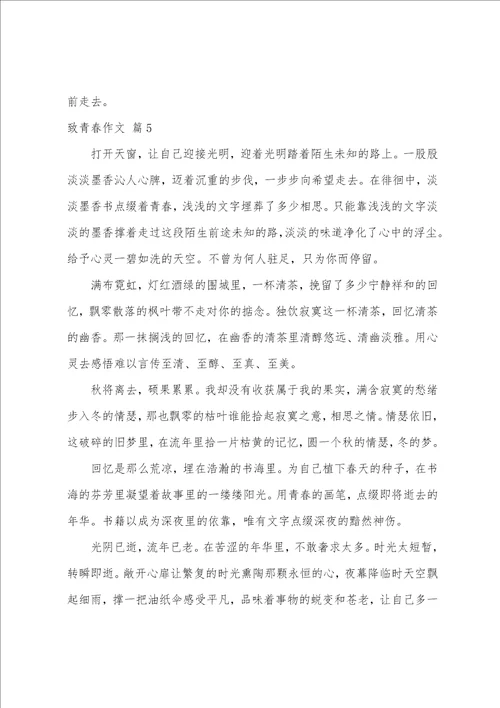 前走去。

致青春作文 篇5

打开天窗，让自己迎接光明，迎着光明踏着陌生未知的路上。一股股淡淡墨香沁人心脾，迈着沉重的步伐，一步步向希望走去。在徘徊中，淡淡墨香书点缀着青春，浅浅的文字埋葬了多少相思。只能靠浅浅的文字淡淡的墨香撑着走过这段陌生前途未知的路，淡淡的味道净化了心中的浮尘。给予心灵一碧如洗的天空。不曾为何人驻足，只为你而停留。

满布霓虹，灯红酒绿的围城里，一杯清茶，挽留了多少宁静祥和的回忆，飘零散落的枫叶带不走对你的掂念。独饮寂寞这一杯清茶，回忆清茶的幽香。那一抹搁浅的回忆，在幽香的清茶里清醇悠远、清幽淡雅。用心灵去感悟难以言传至清、至醇、至真、至美。

秋将离去，硕果累累。我却没有收获属于我的果实，满含寂寞的愁绪步入冬的情瑟，那也飘零的枯叶谁能拾起寂寞之意，相思之情。情瑟依旧，这破碎的旧梦里，在流年里拾一片枯黄的记忆，圆一个秋的情瑟，冬的梦。

回忆是那么荒凉，埋在浩瀚的书海里。为自己植下春天的种子，在书海的芬芳里凝望着故事里的一缕缕阳光。用青春的画笔，点缀即将逝去的年华。书籍以成为深夜里的依靠，唯有文字点缀深夜的黯然神伤。

光阴已逝，流年已老。在苦涩的年华里，不敢奢求太多。时光太短暂，转瞬即逝。敞开心扉让繁复的时光熏陶那颗永恒的心，夜幕降临时天空飘起细雨，撑一把油纸伞感受平凡，品味着事物的蜕变和苍老，让自己多一